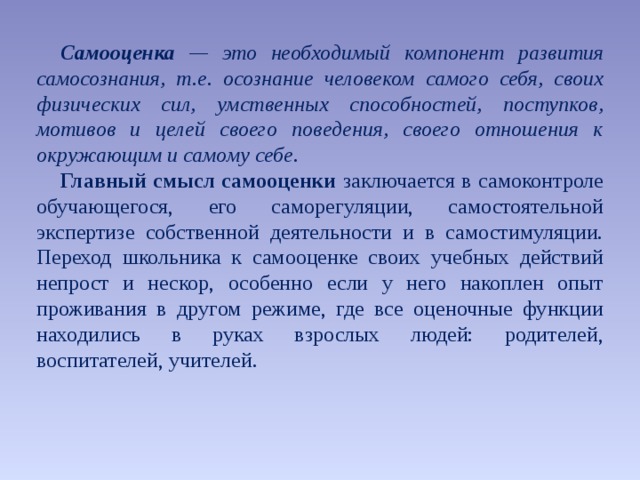 Самооценка — это необходимый компонент развития самосознания, т.е. осознание человеком самого себя, своих физических сил, умственных способностей, поступков, мотивов и целей своего поведения, своего отношения к окружающим и самому себе.

Главный смысл самооценки заключается в самоконтроле обучающегося, его саморегуляции, самостоятельной экспертизе собственной деятельности и в самостимуляции. Переход школьника к самооценке своих учебных действий непрост и нескор, особенно если у него накоплен опыт проживания в другом режиме, где все оценочные функции находились в руках взрослых людей: родителей, воспитателей, учителей.